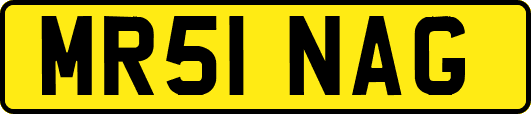 MR51 NAG